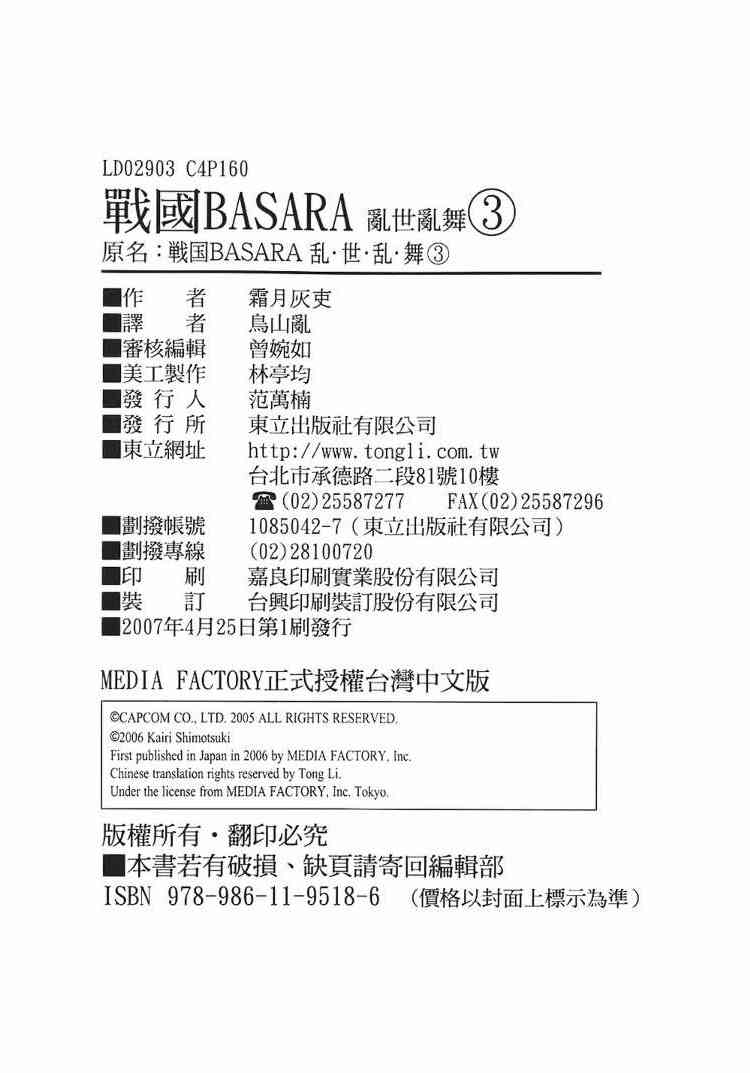 LD02903 C4P160

戰國BASARA 亂世亂舞③

原名：戦国BASARA 乱·世·乱·舞③

■作　　者　霜月灰吏
■譯　　者　鳥山亂
■審核編輯　曾婉如
■美工製作　林亭均
■發 行 人　范萬楠
■發 行 所　東立出版社有限公司
■東立網址　http://www.tongli.com.tw
台北市承德路二段81號10樓
☎(02)25587277　FAX(02)25587296
■劃撥帳號　1085042-7（東立出版社有限公司）
■劃撥專線　(02)28100720
■印　　刷　嘉良印刷實業股份有限公司
■裝　　訂　台興印刷裝訂股份有限公司
■2007年4月25日第1刷發行

MEDIA FACTORY正式授權台灣中文版

©CAPCOM CO., LTD. 2005 ALL RIGHTS RESERVED.
©2006 Kairi Shimotsuki
First published in Japan in 2006 by MEDIA FACTORY, Inc.
Chinese translation rights reserved by Tong Li.
Under the license from MEDIA FACTORY, Inc. Tokyo.

版權所有・翻印必究
■本書若有破損、缺頁請寄回編輯部
ISBN 978-986-11-9518-6　（價格以封面上標示為準）